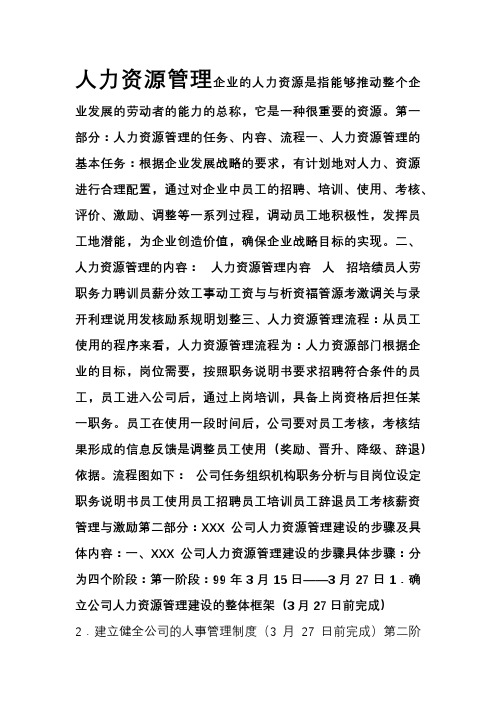 人力资源管理企业的人力资源是指能够推动整个企业发展的劳动者的能力的总称，它是一种很重要的资源。第一部分：人力资源管理的任务、内容、流程一、人力资源管理的基本任务：根据企业发展战略的要求，有计划地对人力、资源进行合理配置，通过对企业中员工的招聘、培训、使用、考核、评价、激励、调整等一系列过程，调动员工地积极性，发挥员工地潜能，为企业创造价值，确保企业战略目标的实现。二、人力资源管理的内容： 人力资源管理内容 人 招培绩员人劳职务力聘训员薪分效工事动工资与与析资福管源考激调关与录开利理说用发核励系规明划整三、人力资源管理流程：从员工使用的程序来看，人力资源管理流程为：人力资源部门根据企业的目标，岗位需要，按照职务说明书要求招聘符合条件的员工，员工进入公司后，通过上岗培训，具备上岗资格后担任某一职务。员工在使用一段时间后，公司要对员工考核，考核结果形成的信息反馈是调整员工使用（奖励、晋升、降级、辞退）依据。流程图如下： 公司任务组织机构职务分析与目岗位设定职务说明书员工使用员工招聘员工培训员工辞退员工考核薪资管理与激励第二部分：XXX 公司人力资源管理建设的步骤及具体内容：一、XXX 公司人力资源管理建设的步骤具体步骤：分为四个阶段：第一阶段：99 年 3 月 15 日——3 月 27 日 1．确立公司人力资源管理建设的整体框架（3 月 27 日前完成）

2．建立健全公司的人事管理制度（3 月 27 日前完成）第二阶